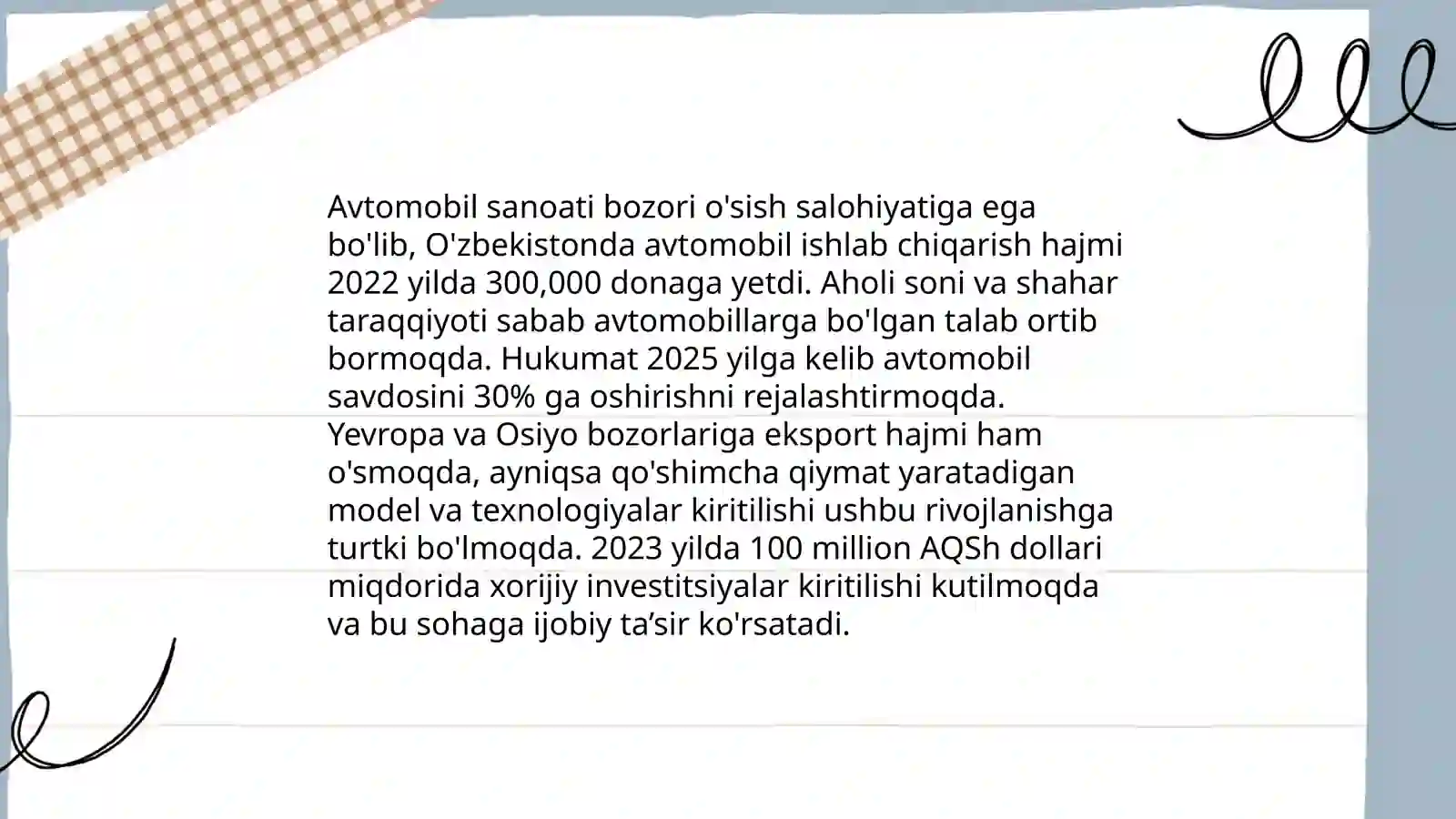 Avtomobil sanoati bozori o'sish salohiyatiga ega bo'lib, O'zbekistonda avtomobil ishlab chiqarish hajmi 2022 yilda 300,000 donaga yetdi. Aholi soni va shahar taraqqiyoti sabab avtomobillarga bo'lgan talab ortib bormoqda. Hukumat 2025 yilga kelib avtomobil savdosini 30% ga oshirishni rejalashtirmoqda. Yevropa va Osiyo bozorlariga eksport hajmi ham o'smoqda, ayniqsa qo'shimcha qiymat yaratadigan model va texnologiyalar kiritilishi ushbu rivojlanishga turtki bo'lmoqda. 2023 yilda 100 million AQSh dollari miqdorida xorijiy investitsiyalar kiritilishi kutilmoqda va bu sohaga ijobiy ta’sir ko'rsatadi.